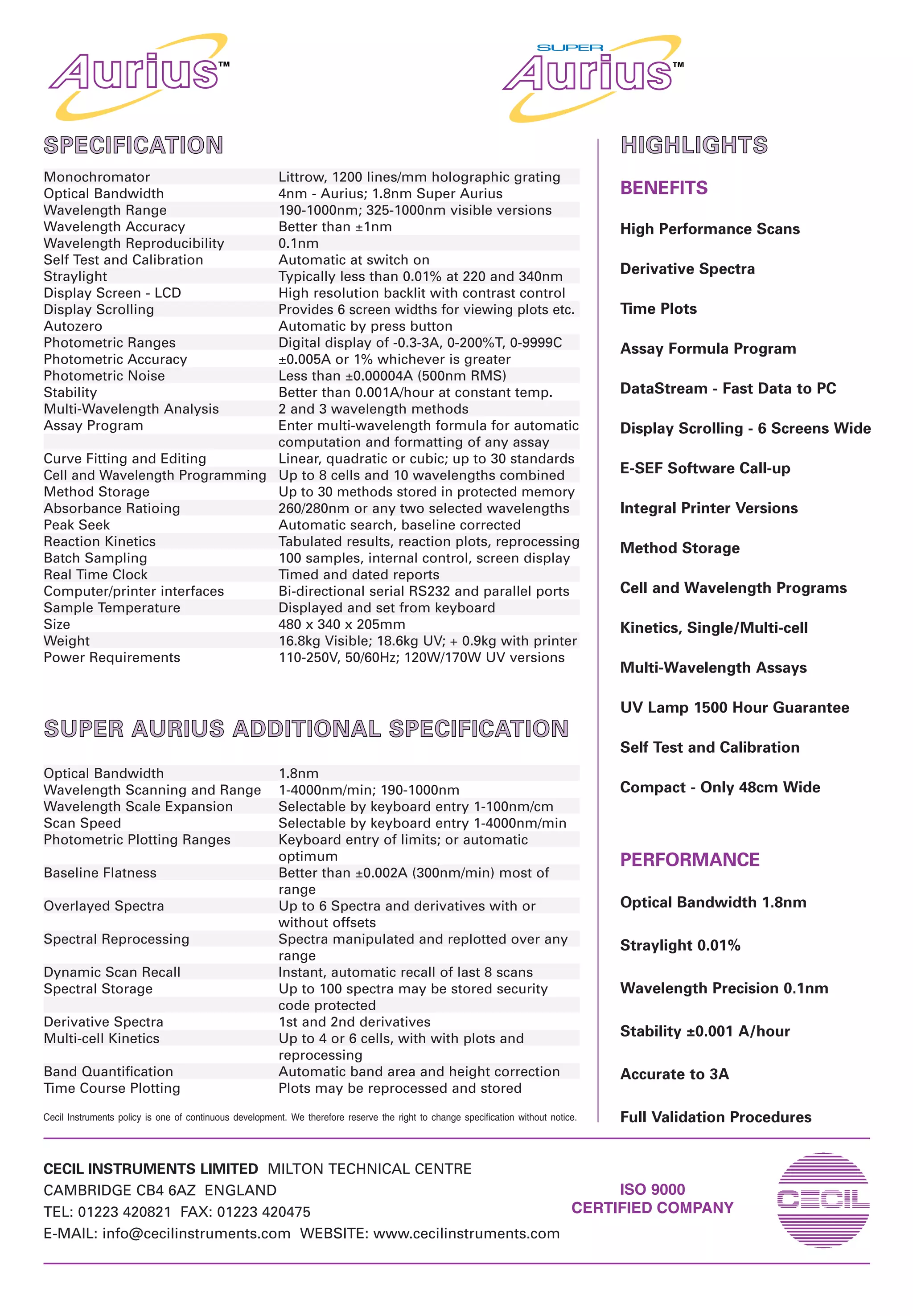 Aurius™

SUPER Aurius™

SPECIFICATION

| | |
|---|---|
| Monochromator | Littrow, 1200 lines/mm holographic grating |
| Optical Bandwidth | 4nm - Aurius; 1.8nm Super Aurius |
| Wavelength Range | 190-1000nm; 325-1000nm visible versions |
| Wavelength Accuracy | Better than ±1nm |
| Wavelength Reproducibility | 0.1nm |
| Self Test and Calibration | Automatic at switch on |
| Straylight | Typically less than 0.01% at 220 and 340nm |
| Display Screen - LCD | High resolution backlit with contrast control |
| Display Scrolling | Provides 6 screen widths for viewing plots etc. |
| Autozero | Automatic by press button |
| Photometric Ranges | Digital display of -0.3-3A, 0-200%T, 0-9999C |
| Photometric Accuracy | ±0.005A or 1% whichever is greater |
| Photometric Noise | Less than ±0.00004A (500nm RMS) |
| Stability | Better than 0.001A/hour at constant temp. |
| Multi-Wavelength Analysis | 2 and 3 wavelength methods |
| Assay Program | Enter multi-wavelength formula for automatic computation and formatting of any assay |
| Curve Fitting and Editing | Linear, quadratic or cubic; up to 30 standards |
| Cell and Wavelength Programming | Up to 8 cells and 10 wavelengths combined |
| Method Storage | Up to 30 methods stored in protected memory |
| Absorbance Ratioing | 260/280nm or any two selected wavelengths |
| Peak Seek | Automatic search, baseline corrected |
| Reaction Kinetics | Tabulated results, reaction plots, reprocessing |
| Batch Sampling | 100 samples, internal control, screen display |
| Real Time Clock | Timed and dated reports |
| Computer/printer interfaces | Bi-directional serial RS232 and parallel ports |
| Sample Temperature | Displayed and set from keyboard |
| Size | 480 x 340 x 205mm |
| Weight | 16.8kg Visible; 18.6kg UV; + 0.9kg with printer |
| Power Requirements | 110-250V, 50/60Hz; 120W/170W UV versions |

SUPER AURIUS ADDITIONAL SPECIFICATION

| | |
|---|---|
| Optical Bandwidth | 1.8nm |
| Wavelength Scanning and Range | 1-4000nm/min; 190-1000nm |
| Wavelength Scale Expansion | Selectable by keyboard entry 1-100nm/cm |
| Scan Speed | Selectable by keyboard entry 1-4000nm/min |
| Photometric Plotting Ranges | Keyboard entry of limits; or automatic optimum |
| Baseline Flatness | Better than ±0.002A (300nm/min) most of range |
| Overlayed Spectra | Up to 6 Spectra and derivatives with or without offsets |
| Spectral Reprocessing | Spectra manipulated and replotted over any range |
| Dynamic Scan Recall | Instant, automatic recall of last 8 scans |
| Spectral Storage | Up to 100 spectra may be stored security code protected |
| Derivative Spectra | 1st and 2nd derivatives |
| Multi-cell Kinetics | Up to 4 or 6 cells, with with plots and reprocessing |
| Band Quantification | Automatic band area and height correction |
| Time Course Plotting | Plots may be reprocessed and stored |

Cecil Instruments policy is one of continuous development. We therefore reserve the right to change specification without notice.

HIGHLIGHTS

BENEFITS

High Performance Scans

Derivative Spectra

Time Plots

Assay Formula Program

DataStream - Fast Data to PC

Display Scrolling - 6 Screens Wide

E-SEF Software Call-up

Integral Printer Versions

Method Storage

Cell and Wavelength Programs

Kinetics, Single/Multi-cell

Multi-Wavelength Assays

UV Lamp 1500 Hour Guarantee

Self Test and Calibration

Compact - Only 48cm Wide

PERFORMANCE

Optical Bandwidth 1.8nm

Straylight 0.01%

Wavelength Precision 0.1nm

Stability ±0.001 A/hour

Accurate to 3A

Full Validation Procedures

CECIL INSTRUMENTS LIMITED MILTON TECHNICAL CENTRE
CAMBRIDGE CB4 6AZ ENGLAND
TEL: 01223 420821 FAX: 01223 420475
E-MAIL: info@cecilinstruments.com WEBSITE: www.cecilinstruments.com

ISO 9000
CERTIFIED COMPANY

CECIL